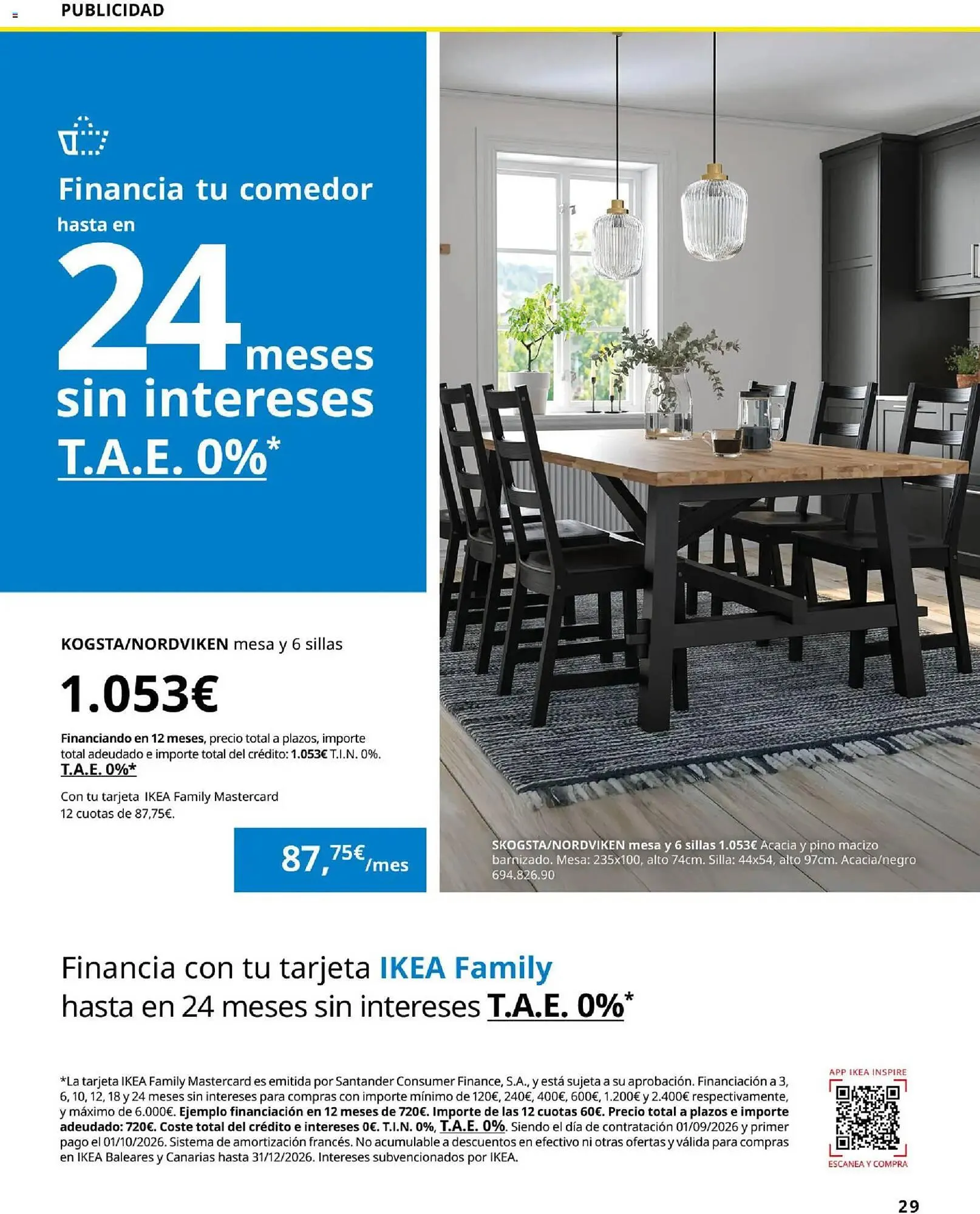 PUBLICIDAD

Financia tu comedor hasta en 24 meses sin intereses T.A.E. 0%*

KOGSTA/NORDVIKEN mesa y 6 sillas

1.053€

Financiando en 12 meses, precio total a plazos, importe total adeudado e importe total del crédito: 1.053€ T.I.N. 0%. T.A.E. 0%*

Con tu tarjeta IKEA Family Mastercard 12 cuotas de 87,75€.

87,75€/mes

SKOGSTA/NORDVIKEN mesa y 6 sillas 1.053€ Acacia y pino macizo barnizado. Mesa: 235x100, alto 74cm. Silla: 44x54, alto 97cm. Acacia/negro 694.826.90

Financia con tu tarjeta IKEA Family hasta en 24 meses sin intereses T.A.E. 0%*

*La tarjeta IKEA Family Mastercard es emitida por Santander Consumer Finance, S.A., y está sujeta a su aprobación. Financiación a 3, 6, 10, 12, 18 y 24 meses sin intereses para compras con importe mínimo de 120€, 240€, 400€, 600€, 1.200€ y 2.400€ respectivamente, y máximo de 6.000€. Ejemplo financiación en 12 meses de 720€. Importe de las 12 cuotas 60€. Precio total a plazos e importe adeudado: 720€. Coste total del crédito e intereses 0€. T.I.N. 0%, T.A.E. 0%. Siendo el día de contratación 01/09/2026 y primer pago el 01/10/2026. Sistema de amortización francés. No acumulable a descuentos en efectivo ni otras ofertas y válida para compras en IKEA Baleares y Canarias hasta 31/12/2026. Intereses subvencionados por IKEA.

APP IKEA INSPIRE
ESCANEA Y COMPRA

29